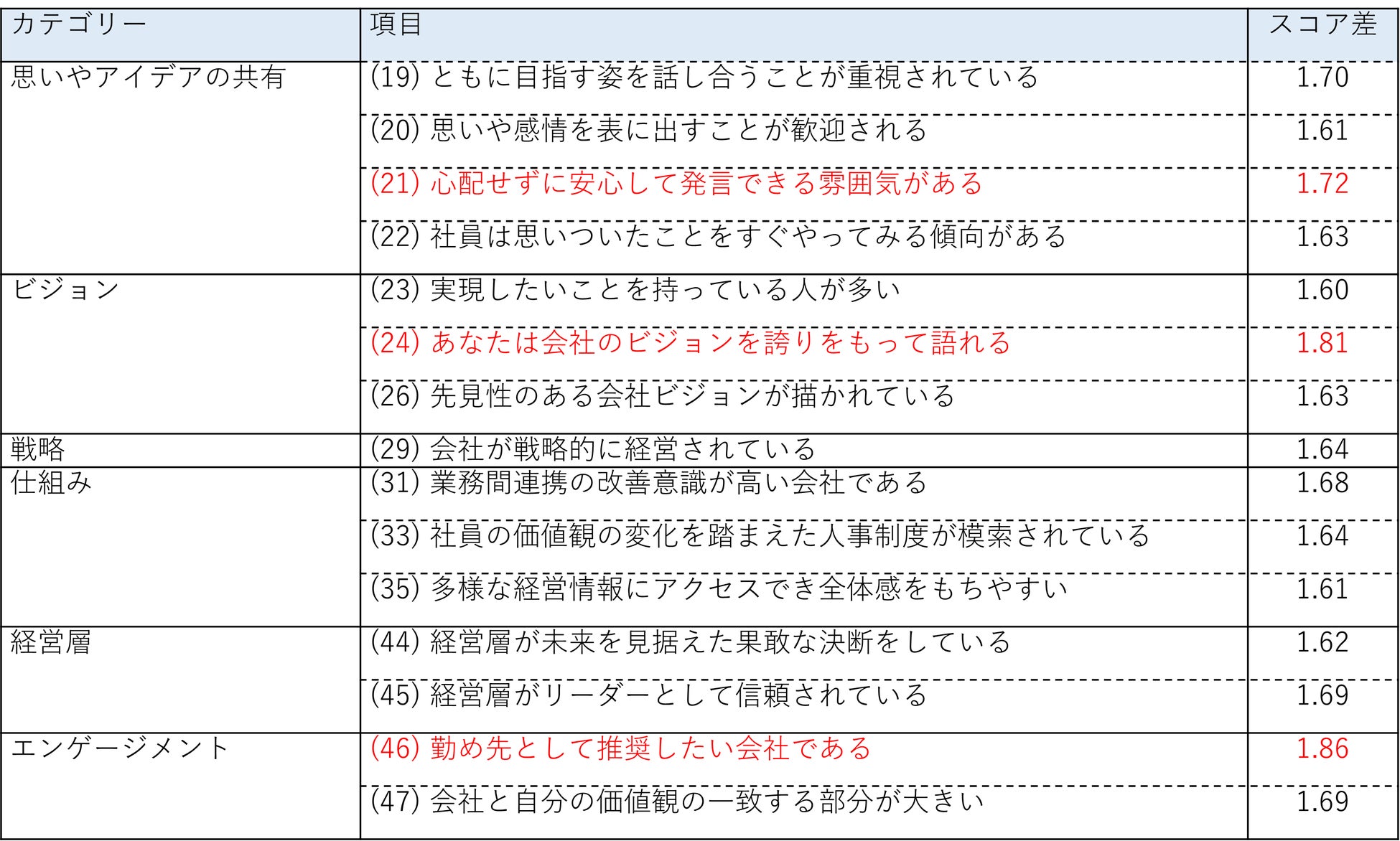 | カテゴリー | 項目 | スコア差 |
|---|---|---|
| 思いやアイデアの共有 | (19) ともに目指す姿を話し合うことが重視されている | 1.70 |
| | (20) 思いや感情を表に出すことが歓迎される | 1.61 |
| | (21) 心配せずに安心して発言できる雰囲気がある | 1.72 |
| | (22) 社員は思いついたことをすぐやってみる傾向がある | 1.63 |
| ビジョン | (23) 実現したいことを持っている人が多い | 1.60 |
| | (24) あなたは会社のビジョンを誇りをもって語れる | 1.81 |
| | (26) 先見性のある会社ビジョンが描かれている | 1.63 |
| 戦略 | (29) 会社が戦略的に経営されている | 1.64 |
| 仕組み | (31) 業務間連携の改善意識が高い会社である | 1.68 |
| | (33) 社員の価値観の変化を踏まえた人事制度が模索されている | 1.64 |
| | (35) 多様な経営情報にアクセスでき全体感をもちやすい | 1.61 |
| 経営層 | (44) 経営層が未来を見据えた果敢な決断をしている | 1.62 |
| | (45) 経営層がリーダーとして信頼されている | 1.69 |
| エンゲージメント | (46) 勤め先として推奨したい会社である | 1.86 |
| | (47) 会社と自分の価値観の一致する部分が大きい | 1.69 |